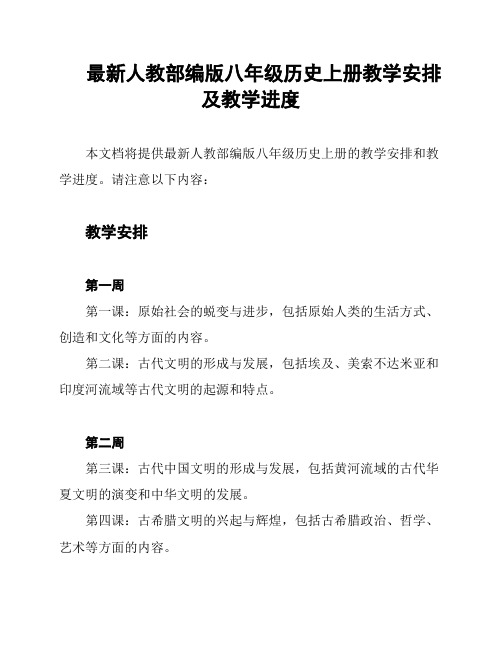 最新人教部编版八年级历史上册教学安排及教学进度

本文档将提供最新人教部编版八年级历史上册的教学安排和教学进度。请注意以下内容：

教学安排

第一周

第一课：原始社会的蜕变与进步，包括原始人类的生活方式、创造和文化等方面的内容。

第二课：古代文明的形成与发展，包括埃及、美索不达米亚和印度河流域等古代文明的起源和特点。

第二周

第三课：古代中国文明的形成与发展，包括黄河流域的古代华夏文明的演变和中华文明的发展。

第四课：古希腊文明的兴起与辉煌，包括古希腊政治、哲学、艺术等方面的内容。